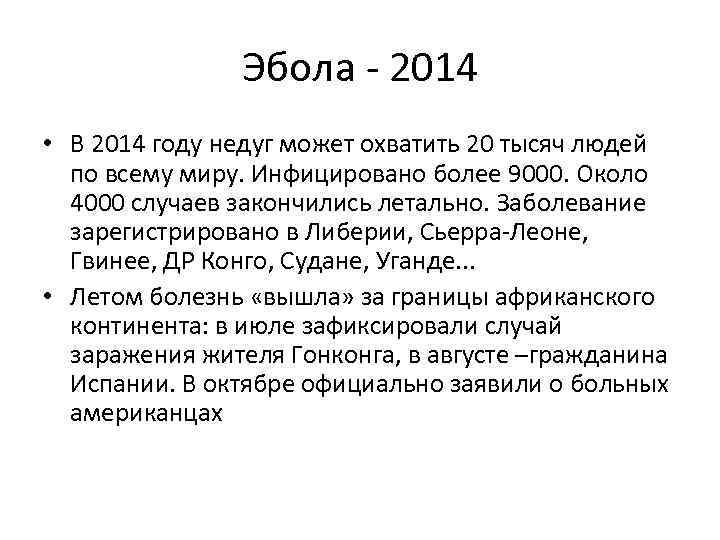 Эбола - 2014

• В 2014 году недуг может охватить 20 тысяч людей по всему миру. Инфицировано более 9000. Около 4000 случаев закончились летально. Заболевание зарегистрировано в Либерии, Сьерра-Леоне, Гвинее, ДР Конго, Судане, Уганде...

• Летом болезнь «вышла» за границы африканского континента: в июле зафиксировали случай заражения жителя Гонконга, в августе –гражданина Испании. В октябре официально заявили о больных американцах